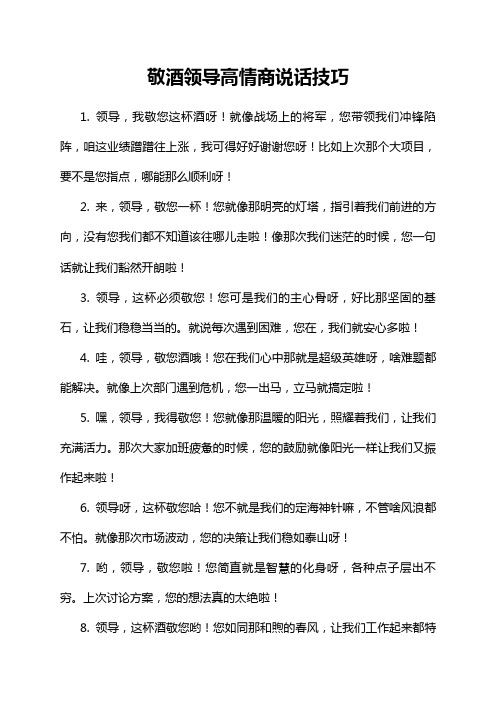 敬酒领导高情商说话技巧

1. 领导，我敬您这杯酒呀！就像战场上的将军，您带领我们冲锋陷阵，咱这业绩蹭蹭往上涨，我可得好好谢谢您呀！比如上次那个大项目，要不是您指点，哪能那么顺利呀！

2. 来，领导，敬您一杯！您就像那明亮的灯塔，指引着我们前进的方向，没有您我们都不知道该往哪儿走啦！像那次我们迷茫的时候，您一句话就让我们豁然开朗啦！

3. 领导，这杯必须敬您！您可是我们的主心骨呀，好比那坚固的基石，让我们稳稳当当的。就说每次遇到困难，您在，我们就安心多啦！

4. 哇，领导，敬您酒哦！您在我们心中那就是超级英雄呀，啥难题都能解决。就像上次部门遇到危机，您一出马，立马就搞定啦！

5. 嘿，领导，我得敬您！您就像那温暖的阳光，照耀着我们，让我们充满活力。那次大家加班疲惫的时候，您的鼓励就像阳光一样让我们又振作起来啦！

6. 领导呀，这杯敬您哈！您不就是我们的定海神针嘛，不管啥风浪都不怕。就像那次市场波动，您的决策让我们稳如泰山呀！

7. 哟，领导，敬您啦！您简直就是智慧的化身呀，各种点子层出不穷。上次讨论方案，您的想法真的太绝啦！

8. 领导，这杯酒敬您哟！您如同那和煦的春风，让我们工作起来都特